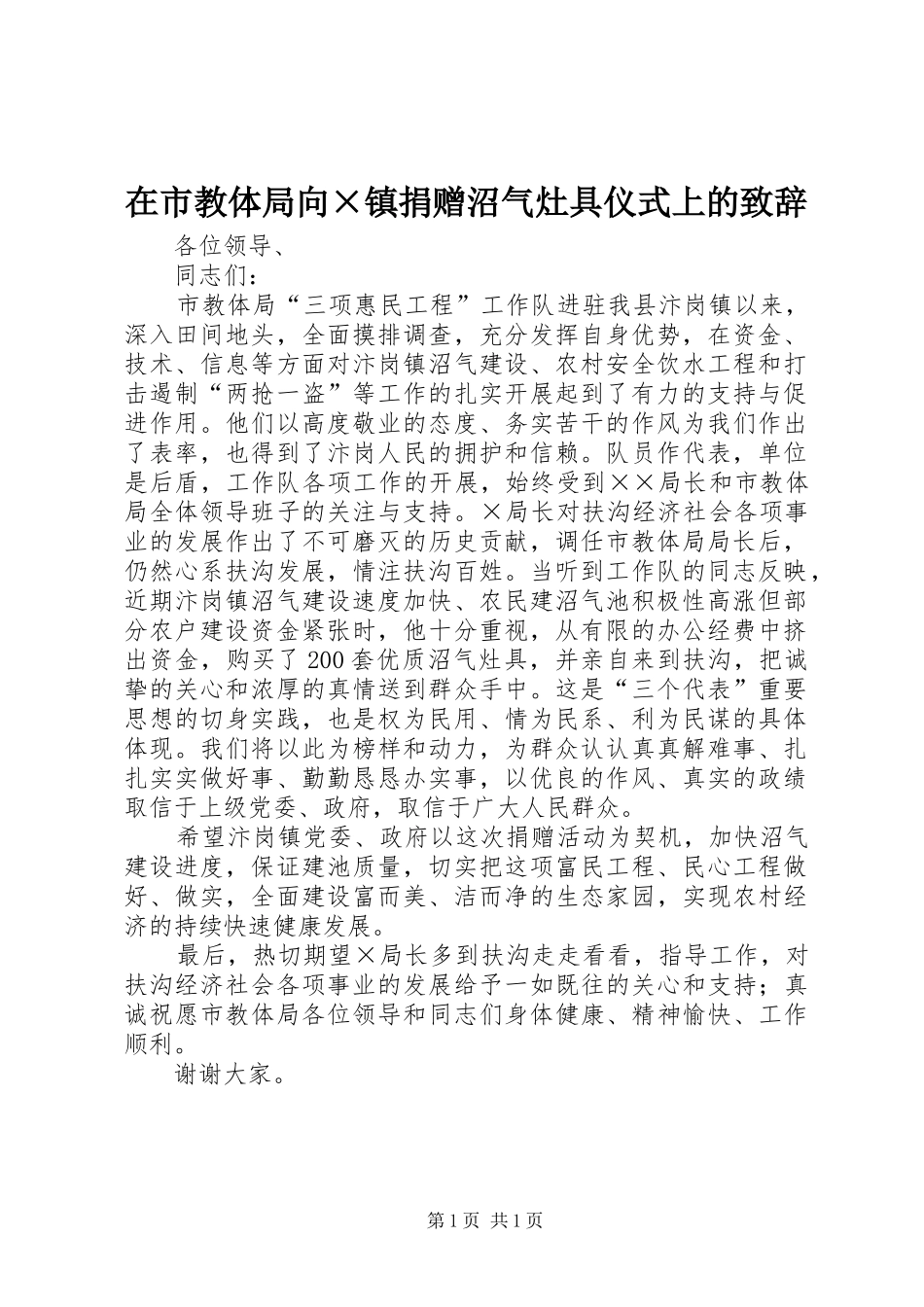 在市教体局向×镇捐赠沼气灶具仪式上的致辞

各位领导、

同志们：

市教体局“三项惠民工程”工作队进驻我县汴岗镇以来，深入田间地头，全面摸排调查，充分发挥自身优势，在资金、技术、信息等方面对汴岗镇沼气建设、农村安全饮水工程和打击遏制“两抢一盗”等工作的扎实开展起到了有力的支持与促进作用。他们以高度敬业的态度、务实苦干的作风为我们作出了表率，也得到了汴岗人民的拥护和信赖。队员作代表，单位是后盾，工作队各项工作的开展，始终受到××局长和市教体局全体领导班子的关注与支持。×局长对扶沟经济社会各项事业的发展作出了不可磨灭的历史贡献，调任市教体局局长后，仍然心系扶沟发展，情注扶沟百姓。当听到工作队的同志反映，近期汴岗镇沼气建设速度加快、农民建沼气池积极性高涨但部分农户建设资金紧张时，他十分重视，从有限的办公经费中挤出资金，购买了200套优质沼气灶具，并亲自来到扶沟，把诚挚的关心和浓厚的真情送到群众手中。这是“三个代表”重要思想的切身实践，也是权为民用、情为民系、利为民谋的具体体现。我们将以此为榜样和动力，为群众认认真真解难事、扎扎实实做好事、勤勤恳恳办实事，以优良的作风、真实的政绩取信于上级党委、政府，取信于广大人民群众。

希望汴岗镇党委、政府以这次捐赠活动为契机，加快沼气建设进度，保证建池质量，切实把这项富民工程、民心工程做好、做实，全面建设富而美、洁而净的生态家园，实现农村经济的持续快速健康发展。

最后，热切期望×局长多到扶沟走走看看，指导工作，对扶沟经济社会各项事业的发展给予一如既往的关心和支持；真诚祝愿市教体局各位领导和同志们身体健康、精神愉快、工作顺利。

谢谢大家。

第1页 共1页